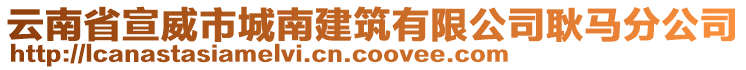 云南省宣威市城南建筑有限公司耿马分公司
http://lcanastasiamelvi.cn.coovee.com